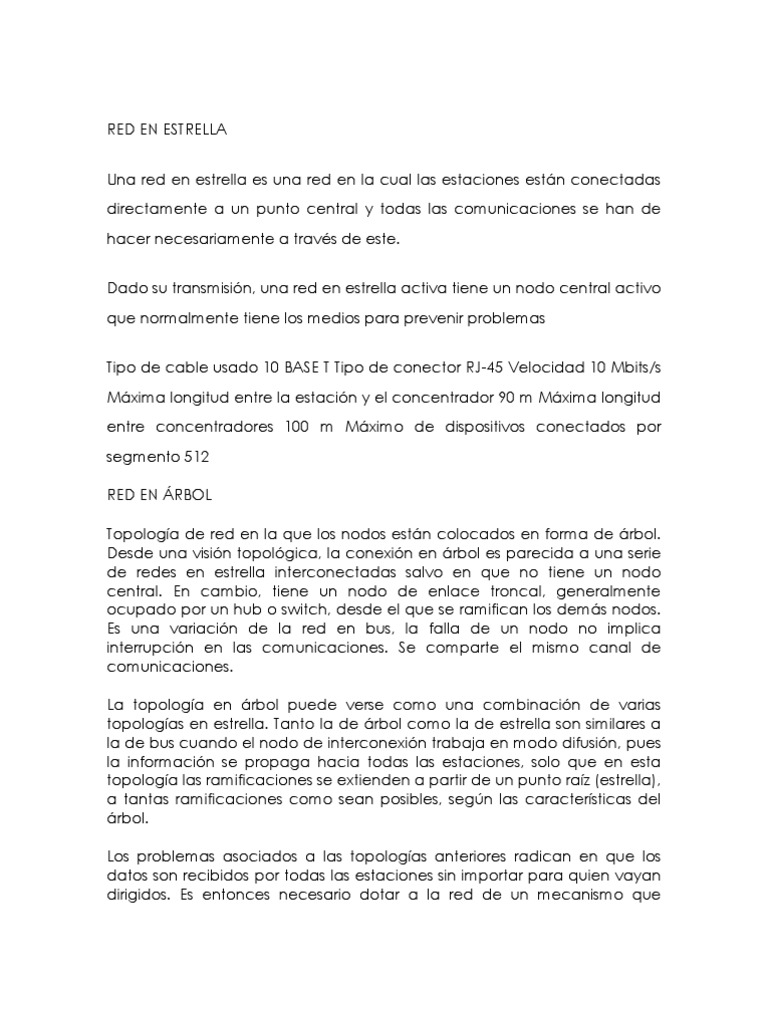 RED EN ESTRELLA

Una red en estrella es una red en la cual las estaciones están conectadas directamente a un punto central y todas las comunicaciones se han de hacer necesariamente a través de este.

Dado su transmisión, una red en estrella activa tiene un nodo central activo que normalmente tiene los medios para prevenir problemas

Tipo de cable usado 10 BASE T Tipo de conector RJ-45 Velocidad 10 Mbits/s Máxima longitud entre la estación y el concentrador 90 m Máxima longitud entre concentradores 100 m Máximo de dispositivos conectados por segmento 512

RED EN ÁRBOL

Topología de red en la que los nodos están colocados en forma de árbol. Desde una visión topológica, la conexión en árbol es parecida a una serie de redes en estrella interconectadas salvo en que no tiene un nodo central. En cambio, tiene un nodo de enlace troncal, generalmente ocupado por un hub o switch, desde el que se ramifican los demás nodos. Es una variación de la red en bus, la falla de un nodo no implica interrupción en las comunicaciones. Se comparte el mismo canal de comunicaciones.

La topología en árbol puede verse como una combinación de varias topologías en estrella. Tanto la de árbol como la de estrella son similares a la de bus cuando el nodo de interconexión trabaja en modo difusión, pues la información se propaga hacia todas las estaciones, solo que en esta topología las ramificaciones se extienden a partir de un punto raíz (estrella), a tantas ramificaciones como sean posibles, según las características del árbol.

Los problemas asociados a las topologías anteriores radican en que los datos son recibidos por todas las estaciones sin importar para quien vayan dirigidos. Es entonces necesario dotar a la red de un mecanismo que